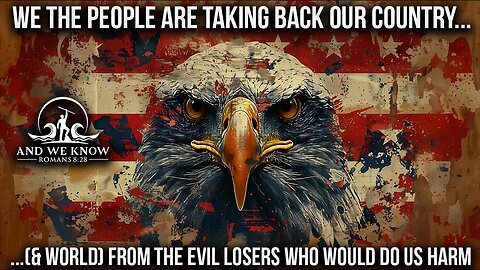 WE THE PEOPLE ARE TAKING BACK OUR COUNTRY...

AND WE KNOW
ROMANS 8:28

...(& WORLD) FROM THE EVIL LOSERS WHO WOULD DO US HARM